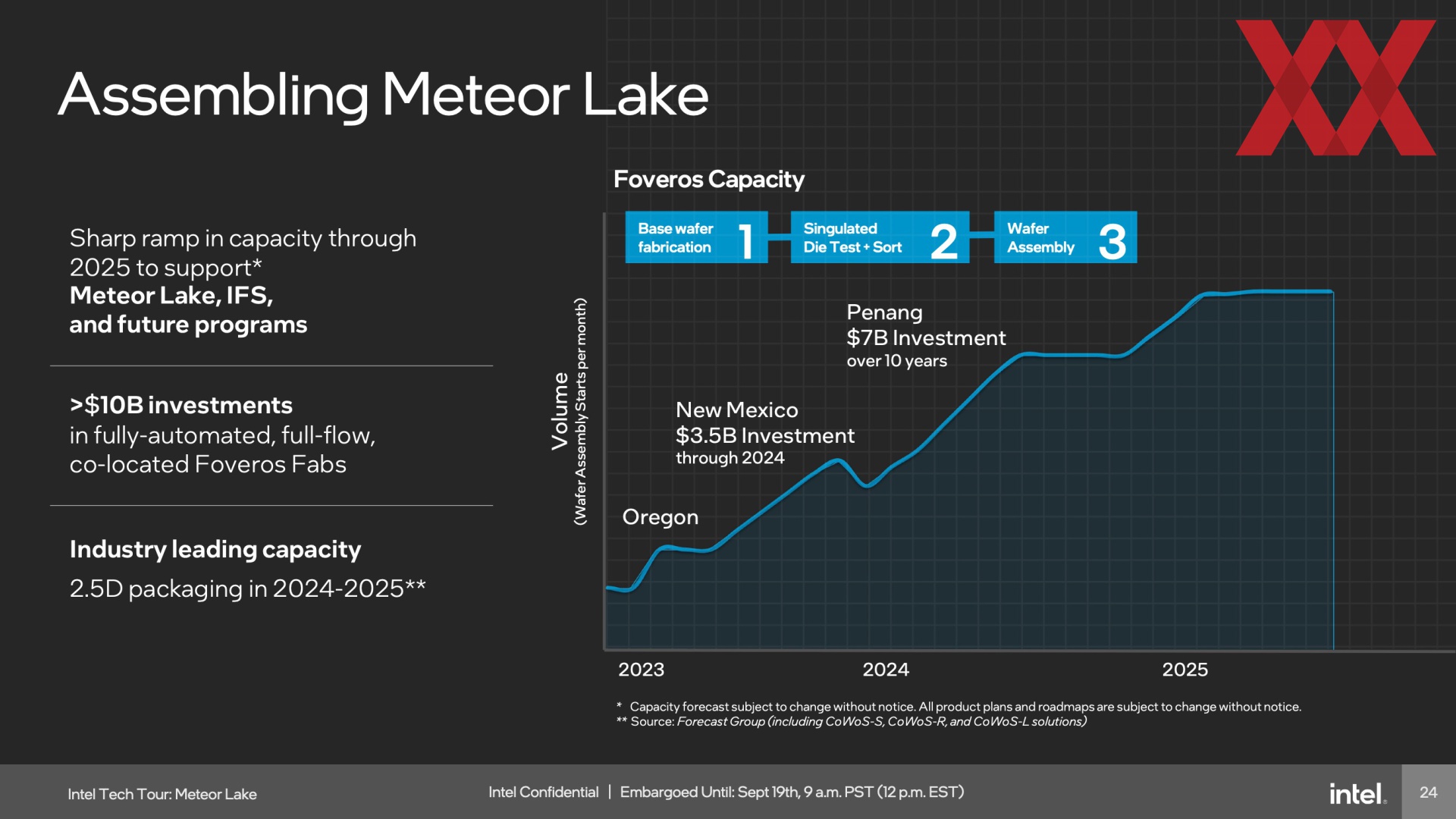 Assembling Meteor Lake

Sharp ramp in capacity through 2025 to support*
**Meteor Lake, IFS, and future programs**

**>$10B investments**
in fully-automated, full-flow, co-located Foveros Fabs

**Industry leading capacity**
2.5D packaging in 2024-2025**

Foveros Capacity

Base wafer fabrication 1
Singulated Die Test + Sort 2
Wafer Assembly 3

Volume
(Wafer Assembly Starts per month)

Penang
$7B Investment
over 10 years

New Mexico
$3.5B Investment
through 2024

Oregon

2023
2024
2025

* Capacity forecast subject to change without notice. All product plans and roadmaps are subject to change without notice.
** Source: Forecast Group (including CoWoS-S, CoWoS-R, and CoWoS-L solutions)

Intel Tech Tour: Meteor Lake
Intel Confidential | Embargoed Until: Sept 19th, 9 a.m. PST (12 p.m. EST)
intel.
24